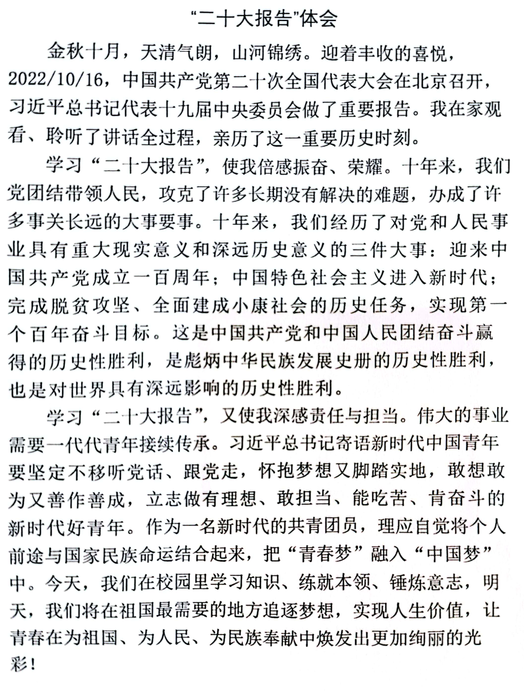 “二十大报告”体会

金秋十月，天清气朗，山河锦绣。迎着丰收的喜悦，2022/10/16，中国共产党第二十次全国代表大会在北京召开，习近平总书记代表十九届中央委员会做了重要报告。我在家观看、聆听了讲话全过程，亲历了这一重要历史时刻。

学习“二十大报告”，使我倍感振奋、荣耀。十年来，我们党团结带领人民，攻克了许多长期没有解决的难题，办成了许多事关长远的大事要事。十年来，我们经历了对党和人民事业具有重大现实意义和深远历史意义的三件大事：迎来中国共产党成立一百周年；中国特色社会主义进入新时代；完成脱贫攻坚、全面建成小康社会的历史任务，实现第一个百年奋斗目标。这是中国共产党和中国人民团结奋斗赢得的历史性胜利，是彪炳中华民族发展史册的历史性胜利，也是对世界具有深远影响的历史性胜利。

学习“二十大报告”，又使我深感责任与担当。伟大的事业需要一代代青年接续传承。习近平总书记寄语新时代中国青年要坚定不移听党话、跟党走，怀抱梦想又脚踏实地，敢想敢为又善作善成，立志做有理想、敢担当、能吃苦、肯奋斗的新时代好青年。作为一名新时代的共青团员，理应自觉将个人前途与国家民族命运结合起来，把“青春梦”融入“中国梦”中。今天，我们在校园里学习知识、练就本领、锤炼意志，明天，我们将在祖国最需要的地方追逐梦想，实现人生价值，让青春在为祖国、为人民、为民族奉献中焕发出更加绚丽的光彩！